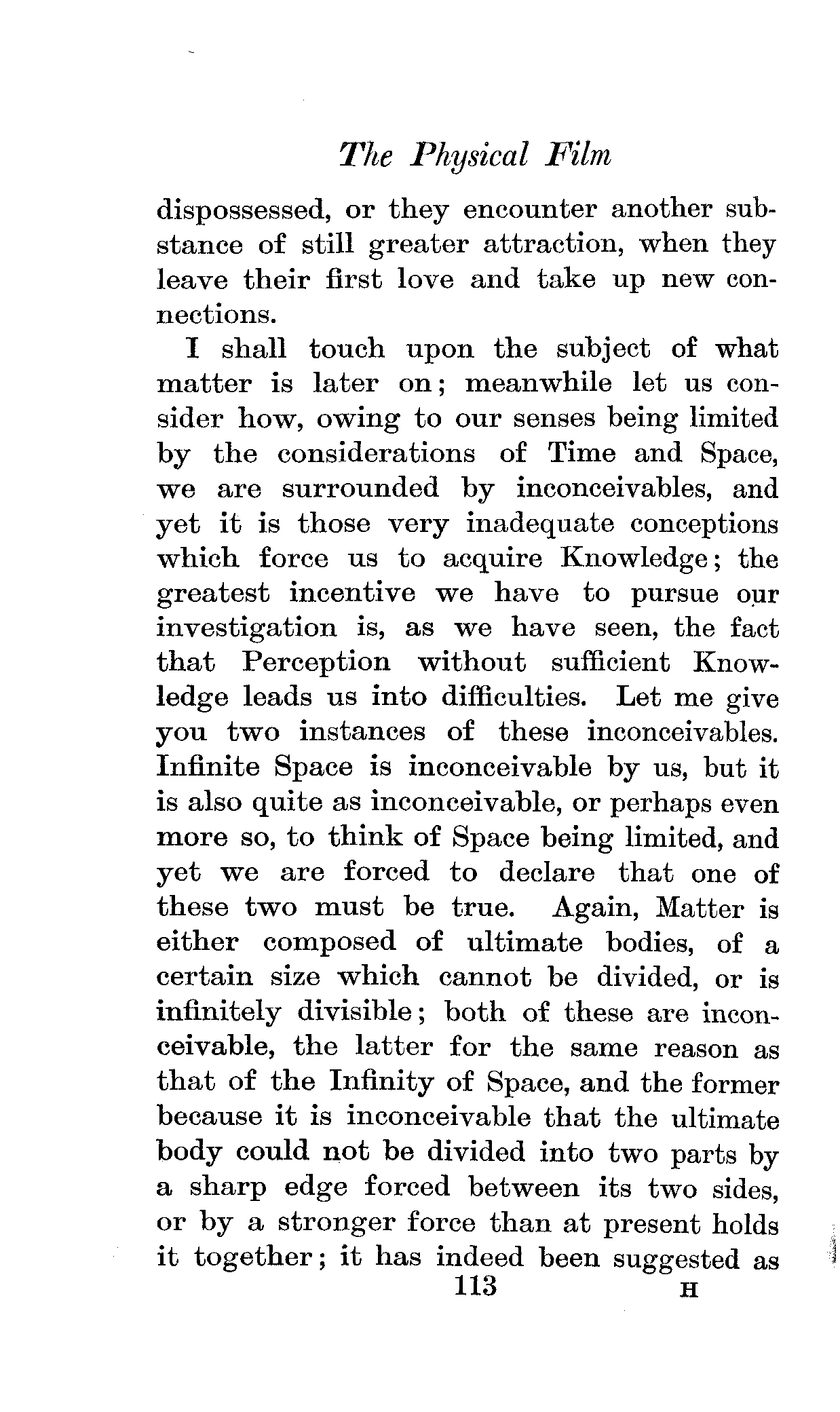 The Physical Film

dispossessed, or they encounter another substance of still greater attraction, when they leave their first love and take up new connections.

I shall touch upon the subject of what matter is later on; meanwhile let us consider how, owing to our senses being limited by the considerations of Time and Space, we are surrounded by inconceivables, and yet it is those very inadequate conceptions which force us to acquire Knowledge; the greatest incentive we have to pursue our investigation is, as we have seen, the fact that Perception without sufficient Knowledge leads us into difficulties. Let me give you two instances of these inconceivables. Infinite Space is inconceivable by us, but it is also quite as inconceivable, or perhaps even more so, to think of Space being limited, and yet we are forced to declare that one of these two must be true. Again, Matter is either composed of ultimate bodies, of a certain size which cannot be divided, or is infinitely divisible; both of these are inconceivable, the latter for the same reason as that of the Infinity of Space, and the former because it is inconceivable that the ultimate body could not be divided into two parts by a sharp edge forced between its two sides, or by a stronger force than at present holds it together; it has indeed been suggested as

113 H